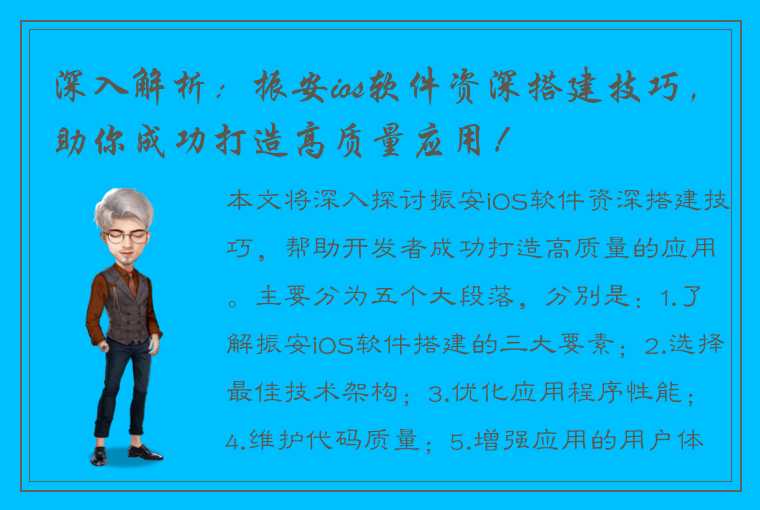 深入解析：振安ios软件资深搭建技巧，助你成功打造高质量应用！

本文将深入探讨振安iOS软件资深搭建技巧，帮助开发者成功打造高质量的应用。主要分为五个大段落，分别是：1.了解振安iOS软件搭建的三大要素；2.选择最佳技术架构；3.优化应用程序性能；4.维护代码质量；5.增强应用的用户体